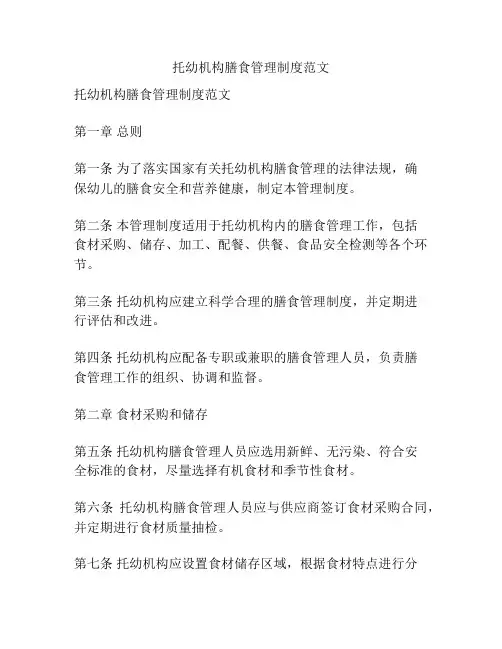 托幼机构膳食管理制度范文

托幼机构膳食管理制度范文

第一章 总则

第一条 为了落实国家有关托幼机构膳食管理的法律法规，确保幼儿的膳食安全和营养健康，制定本管理制度。

第二条 本管理制度适用于托幼机构内的膳食管理工作，包括食材采购、储存、加工、配餐、供餐、食品安全检测等各个环节。

第三条 托幼机构应建立科学合理的膳食管理制度，并定期进行评估和改进。

第四条 托幼机构应配备专职或兼职的膳食管理人员，负责膳食管理工作的组织、协调和监督。

第二章 食材采购和储存

第五条 托幼机构膳食管理人员应选用新鲜、无污染、符合安全标准的食材，尽量选择有机食材和季节性食材。

第六条 托幼机构膳食管理人员应与供应商签订食材采购合同，并定期进行食材质量抽检。

第七条 托幼机构应设置食材储存区域，根据食材特点进行分